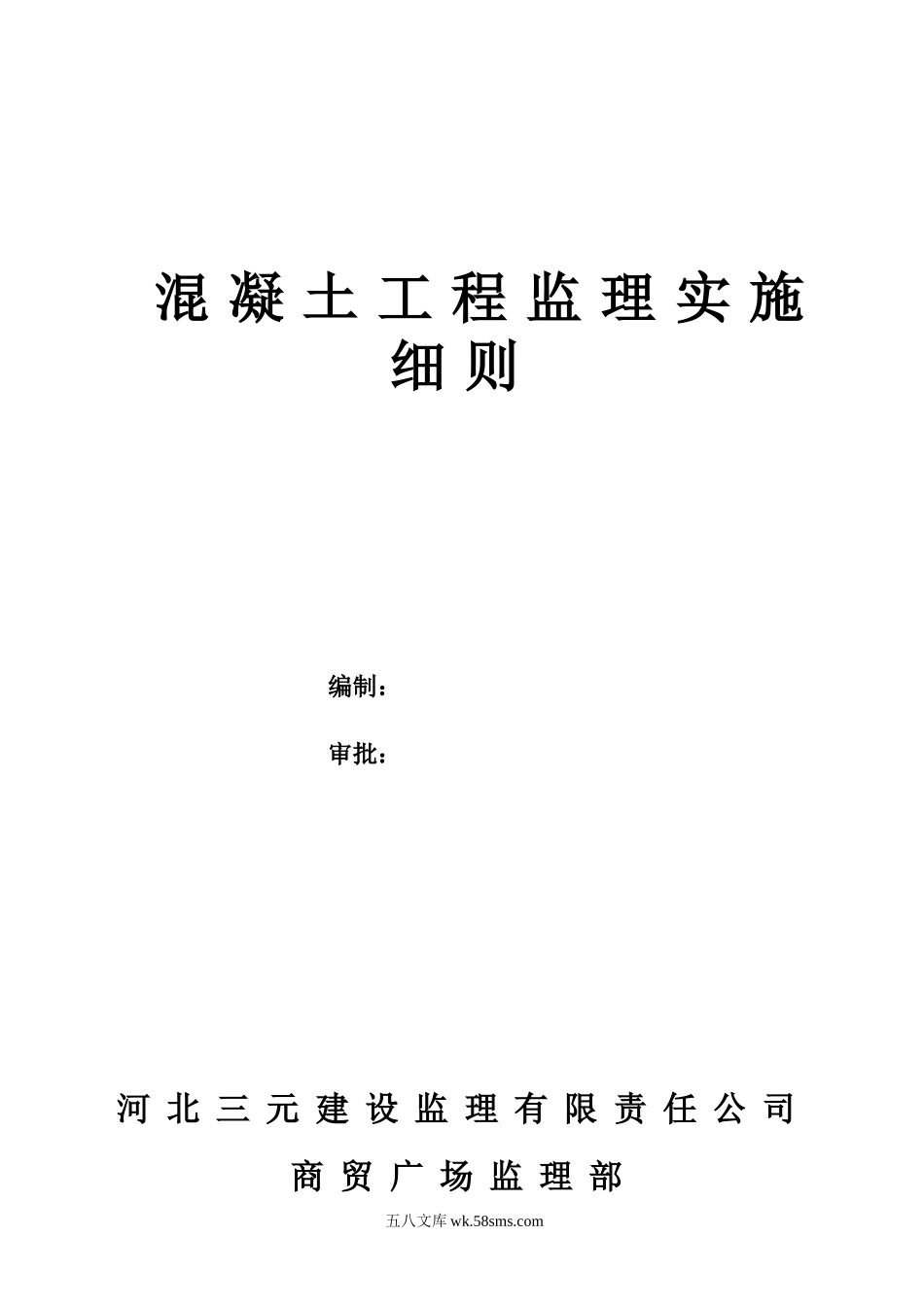 混凝土工程监理实施细则

编制：

审批：

河北三元建设监理有限责任公司

商贸广场监理部

五八文库 wk.58sms.com